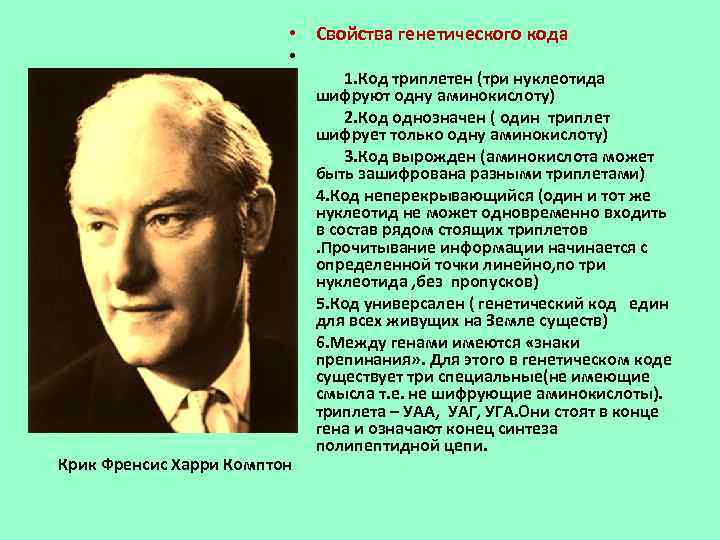 • Свойства генетического кода
•

1.Код триплетен (три нуклеотида шифруют одну аминокислоту)

2.Код однозначен ( один триплет шифрует только одну аминокислоту)

3.Код вырожден (аминокислота может быть зашифрована разными триплетами)

4.Код неперекрывающийся (один и тот же нуклеотид не может одновременно входить в состав рядом стоящих триплетов .Прочитывание информации начинается с определенной точки линейно,по три нуклеотида ,без пропусков)

5.Код универсален ( генетический код един для всех живущих на Земле существ)

6.Между генами имеются «знаки препинания». Для этого в генетическом коде существует три специальные(не имеющие смысла т.е. не шифрующие аминокислоты). триплета – УАА, УАГ, УГА.Они стоят в конце гена и означают конец синтеза полипептидной цепи.

Крик Френсис Харри Комптон